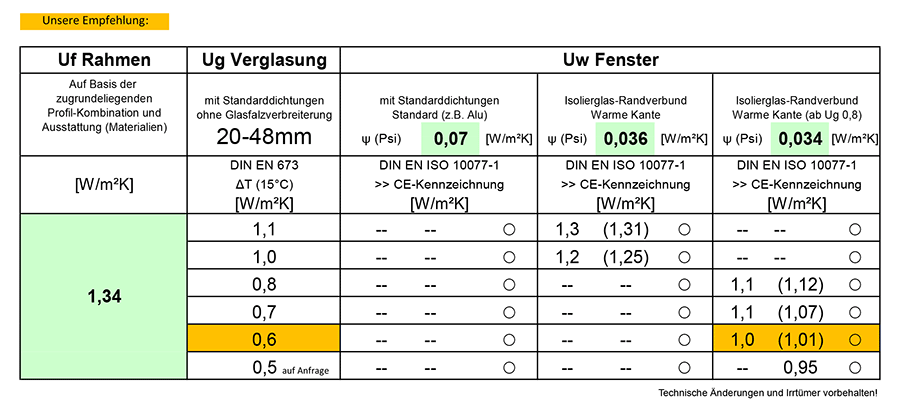 Unsere Empfehlung:

| Uf Rahmen | Ug Verglasung | Uw Fenster | | |
|---|---|---|---|---|
| Auf Basis der zugrundeliegenden Profil-Kombination und Ausstattung (Materialien) | mit Standarddichtungen ohne Glasfalzverbreiterung 20-48mm | mit Standarddichtungen Standard (z.B. Alu) ψ (Psi) 0,07 [W/m²K] | Isolierglas-Randverbund Warme Kante ψ (Psi) 0,036 [W/m²K] | Isolierglas-Randverbund Warme Kante (ab Ug 0,8) ψ (Psi) 0,034 [W/m²K] |
| [W/m²K] | DIN EN 673 ΔT (15°C) [W/m²K] | DIN EN ISO 10077-1 >> CE-Kennzeichnung [W/m²K] | DIN EN ISO 10077-1 >> CE-Kennzeichnung [W/m²K] | DIN EN ISO 10077-1 >> CE-Kennzeichnung [W/m²K] |
| 1,34 | 1,1 | -- -- ○ | 1,3 (1,31) ○ | -- -- ○ |
| | 1,0 | -- -- ○ | 1,2 (1,25) ○ | -- -- ○ |
| | 0,8 | -- -- ○ | -- -- ○ | 1,1 (1,12) ○ |
| | 0,7 | -- -- ○ | -- -- ○ | 1,1 (1,07) ○ |
| | 0,6 | -- -- ○ | -- -- ○ | 1,0 (1,01) ○ |
| | 0,5 auf Anfrage | -- -- ○ | -- -- ○ | -- 0,95 ○ |

Technische Änderungen und Irrtümer vorbehalten!